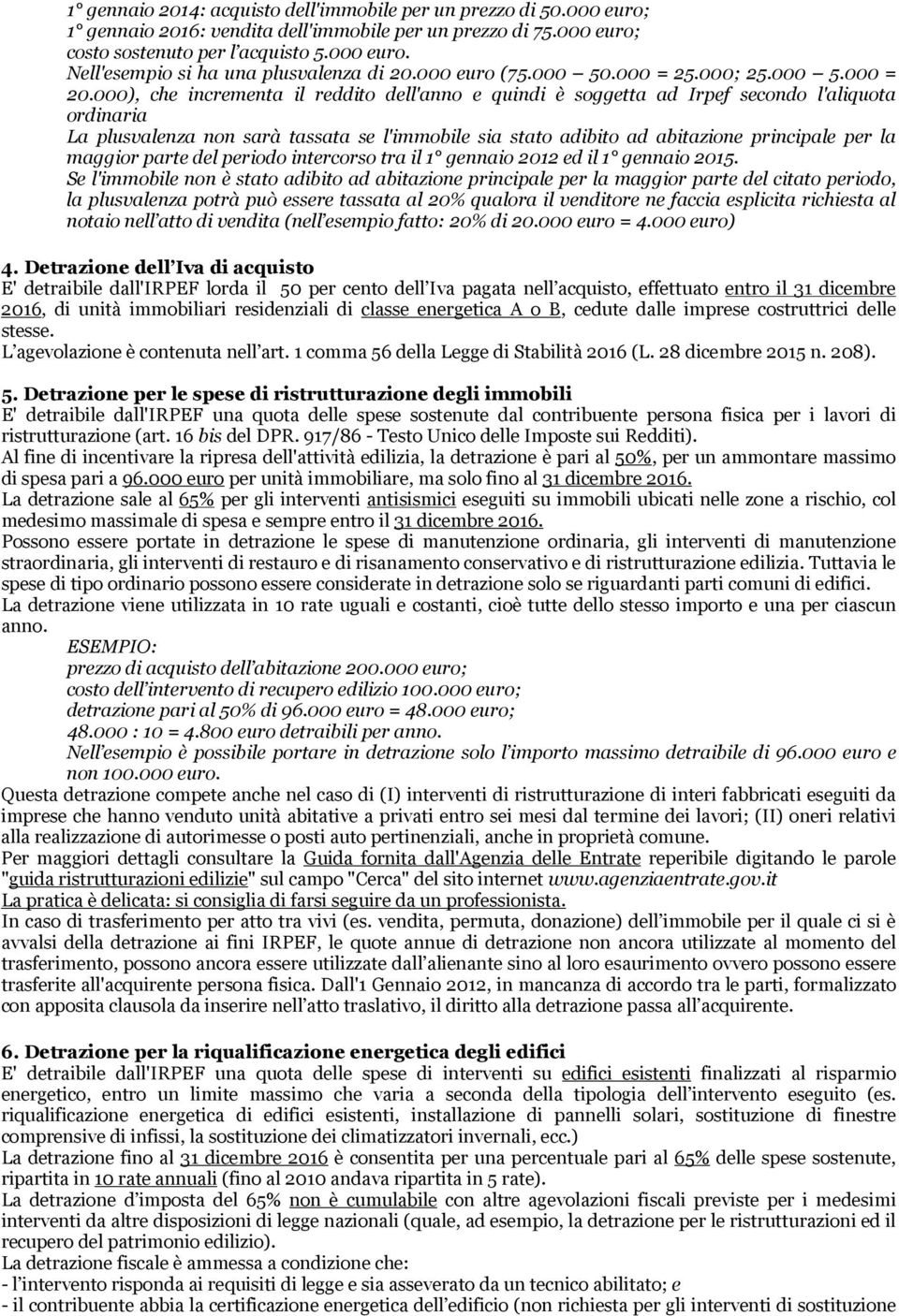 1° gennaio 2014: acquisto dell'immobile per un prezzo di 50.000 euro;
1° gennaio 2016: vendita dell'immobile per un prezzo di 75.000 euro;
costo sostenuto per l'acquisto 5.000 euro.
Nell'esempio si ha una plusvalenza di 20.000 euro (75.000 50.000 = 25.000; 25.000 5.000 = 20.000), che incrementa il reddito dell'anno e quindi è soggetta ad Irpef secondo l'aliquota ordinaria
La plusvalenza non sarà tassata se l'immobile sia stato adibito ad abitazione principale per la maggior parte del periodo intercorso tra il 1° gennaio 2012 ed il 1° gennaio 2015.
Se l'immobile non è stato adibito ad abitazione principale per la maggior parte del citato periodo, la plusvalenza potrà può essere tassata al 20% qualora il venditore ne faccia esplicita richiesta al notaio nell'atto di vendita (nell'esempio fatto: 20% di 20.000 euro = 4.000 euro)

4. Detrazione dell'Iva di acquisto
E' detraibile dall'IRPEF lorda il 50 per cento dell'Iva pagata nell'acquisto, effettuato entro il 31 dicembre 2016, di unità immobiliari residenziali di classe energetica A o B, cedute dalle imprese costruttrici delle stesse.
L'agevolazione è contenuta nell'art. 1 comma 56 della Legge di Stabilità 2016 (L. 28 dicembre 2015 n. 208).

5. Detrazione per le spese di ristrutturazione degli immobili
E' detraibile dall'IRPEF una quota delle spese sostenute dal contribuente persona fisica per i lavori di ristrutturazione (art. 16 bis del DPR. 917/86 - Testo Unico delle Imposte sui Redditi).
Al fine di incentivare la ripresa dell'attività edilizia, la detrazione è pari al 50%, per un ammontare massimo di spesa pari a 96.000 euro per unità immobiliare, ma solo fino al 31 dicembre 2016.
La detrazione sale al 65% per gli interventi antisismici eseguiti su immobili ubicati nelle zone a rischio, col medesimo massimale di spesa e sempre entro il 31 dicembre 2016.
Possono essere portate in detrazione le spese di manutenzione ordinaria, gli interventi di manutenzione straordinaria, gli interventi di restauro e di risanamento conservativo e di ristrutturazione edilizia. Tuttavia le spese di tipo ordinario possono essere considerate in detrazione solo se riguardanti parti comuni di edifici.
La detrazione viene utilizzata in 10 rate uguali e costanti, cioè tutte dello stesso importo e una per ciascun anno.
ESEMPIO:
prezzo di acquisto dell'abitazione 200.000 euro;
costo dell'intervento di recupero edilizio 100.000 euro;
detrazione pari al 50% di 96.000 euro = 48.000 euro;
48.000 : 10 = 4.800 euro detraibili per anno.
Nell'esempio è possibile portare in detrazione solo l'importo massimo detraibile di 96.000 euro e non 100.000 euro.
Questa detrazione compete anche nel caso di (I) interventi di ristrutturazione di interi fabbricati eseguiti da imprese che hanno venduto unità abitative a privati entro sei mesi dal termine dei lavori; (II) oneri relativi alla realizzazione di autorimesse o posti auto pertinenziali, anche in proprietà comune.
Per maggiori dettagli consultare la Guida fornita dall'Agenzia delle Entrate reperibile digitando le parole "guida ristrutturazioni edilizie" sul campo "Cerca" del sito internet www.agenziaentrate.gov.it
La pratica è delicata: si consiglia di farsi seguire da un professionista.
In caso di trasferimento per atto tra vivi (es. vendita, permuta, donazione) dell'immobile per il quale ci si è avvalsi della detrazione ai fini IRPEF, le quote annue di detrazione non ancora utilizzate al momento del trasferimento, possono ancora essere utilizzate dall'alienante sino al loro esaurimento ovvero possono essere trasferite all'acquirente persona fisica. Dall'1 Gennaio 2012, in mancanza di accordo tra le parti, formalizzato con apposita clausola da inserire nell'atto traslativo, il diritto alla detrazione passa all'acquirente.

6. Detrazione per la riqualificazione energetica degli edifici
E' detraibile dall'IRPEF una quota delle spese di interventi su edifici esistenti finalizzati al risparmio energetico, entro un limite massimo che varia a seconda della tipologia dell'intervento eseguito (es. riqualificazione energetica di edifici esistenti, installazione di pannelli solari, sostituzione di finestre comprensive di infissi, la sostituzione dei climatizzatori invernali, ecc.)
La detrazione fino al 31 dicembre 2016 è consentita per una percentuale pari al 65% delle spese sostenute, ripartita in 10 rate annuali (fino al 2010 andava ripartita in 5 rate).
La detrazione d'imposta del 65% non è cumulabile con altre agevolazioni fiscali previste per i medesimi interventi da altre disposizioni di legge nazionali (quale, ad esempio, la detrazione per le ristrutturazioni ed il recupero del patrimonio edilizio).
La detrazione fiscale è ammessa a condizione che:
- l'intervento risponda ai requisiti di legge e sia asseverato da un tecnico abilitato; e
- il contribuente abbia la certificazione energetica dell'edificio (non richiesta per gli interventi di sostituzione